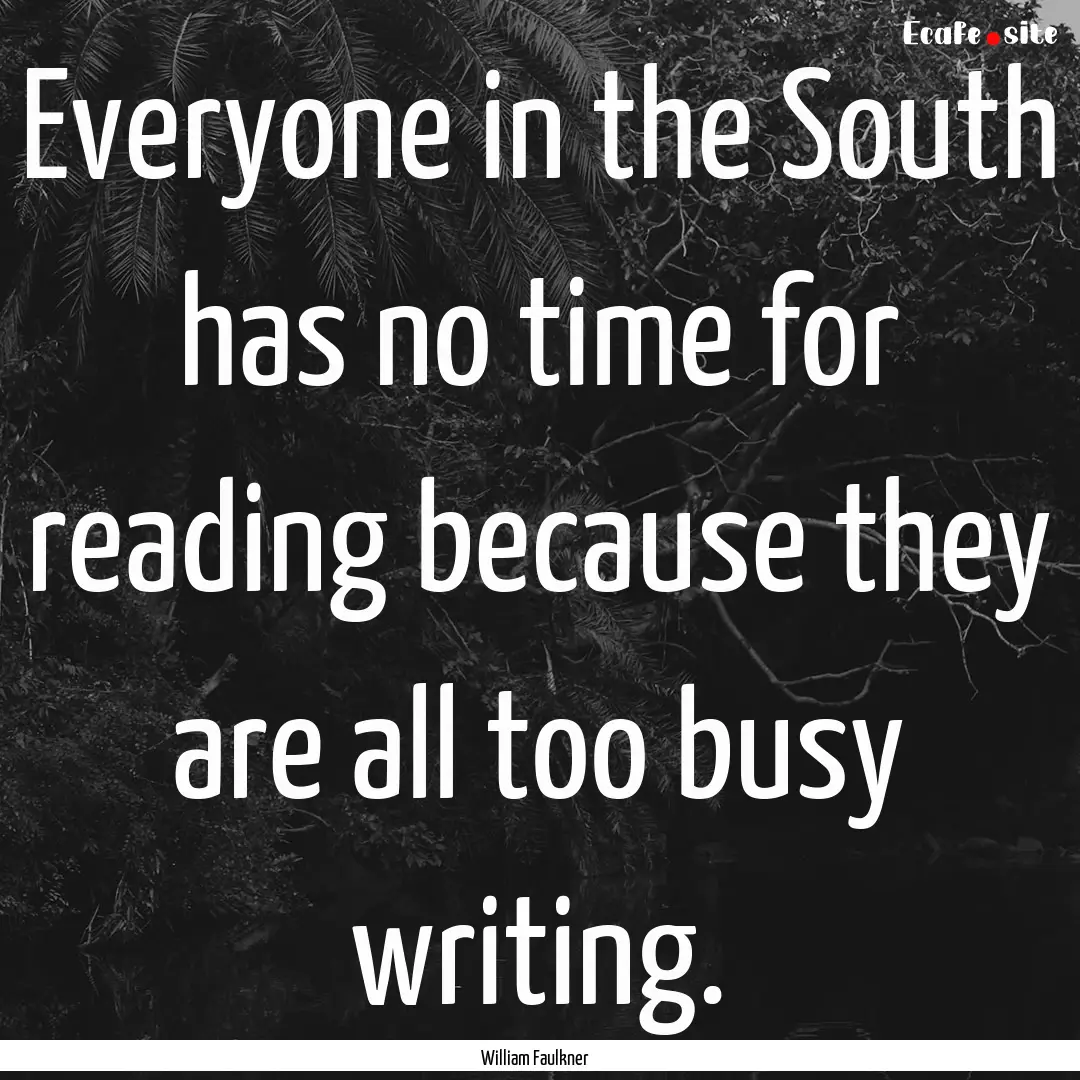 Ecafe.site

Everyone in the South has no time for reading because they are all too busy writing.

William Faulkner